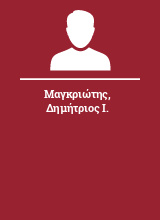 Μαγκριώτης, Δημήτριος Ι.